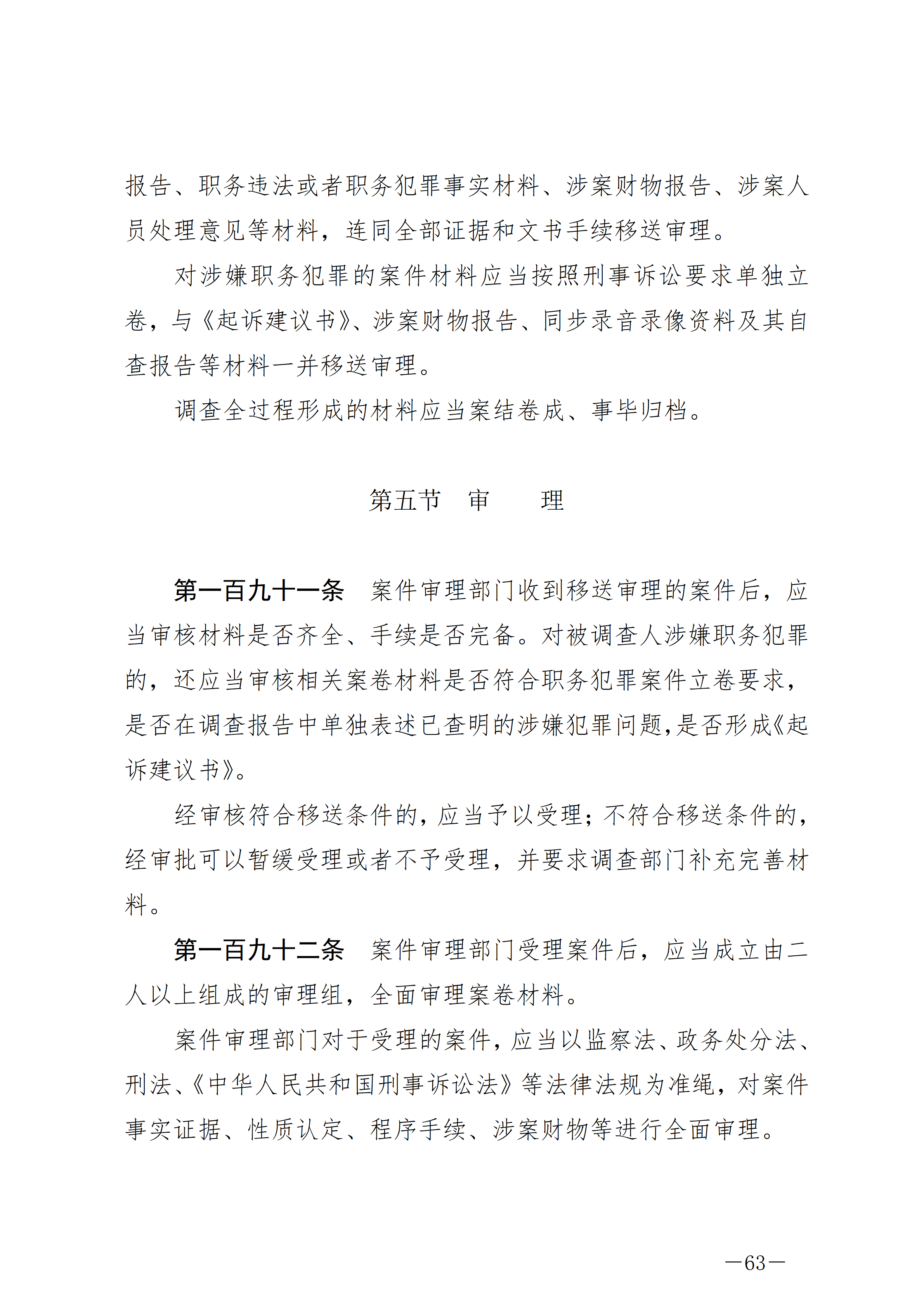 报告、职务违法或者职务犯罪事实材料、涉案财物报告、涉案人员处理意见等材料，连同全部证据和文书手续移送审理。

对涉嫌职务犯罪的案件材料应当按照刑事诉讼要求单独立卷，与《起诉建议书》、涉案财物报告、同步录音录像资料及其自查报告等材料一并移送审理。

调查全过程形成的材料应当案结卷成、事毕归档。

第五节　审　　理

第一百九十一条　案件审理部门收到移送审理的案件后，应当审核材料是否齐全、手续是否完备。对被调查人涉嫌职务犯罪的，还应当审核相关案卷材料是否符合职务犯罪案件立卷要求，是否在调查报告中单独表述已查明的涉嫌犯罪问题，是否形成《起诉建议书》。

经审核符合移送条件的，应当予以受理；不符合移送条件的，经审批可以暂缓受理或者不予受理，并要求调查部门补充完善材料。

第一百九十二条　案件审理部门受理案件后，应当成立由二人以上组成的审理组，全面审理案卷材料。

案件审理部门对于受理的案件，应当以监察法、政务处分法、刑法、《中华人民共和国刑事诉讼法》等法律法规为准绳，对案件事实证据、性质认定、程序手续、涉案财物等进行全面审理。

—63—